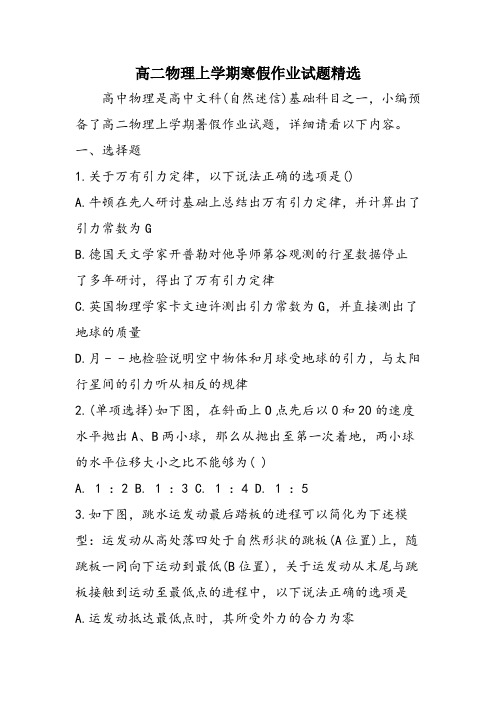 高二物理上学期寒假作业试题精选

高中物理是高中文科(自然迷信)基础科目之一，小编预备了高二物理上学期暑假作业试题，详细请看以下内容。

一、选择题

1.关于万有引力定律，以下说法正确的选项是()

A.牛顿在先人研讨基础上总结出万有引力定律，并计算出了引力常数为G

B.德国天文学家开普勒对他导师第谷观测的行星数据停止了多年研讨，得出了万有引力定律

C.英国物理学家卡文迪许测出引力常数为G，并直接测出了地球的质量

D.月－－地检验说明空中物体和月球受地球的引力，与太阳行星间的引力听从相反的规律

2.(单项选择)如下图，在斜面上O点先后以0和20的速度水平抛出A、B两小球，那么从抛出至第一次着地，两小球的水平位移大小之比不能够为( )

A. 1 : 2 B. 1 : 3 C. 1 : 4 D. 1 : 5

3.如下图，跳水运发动最后踏板的进程可以简化为下述模型：运发动从高处落四处于自然形状的跳板(A位置)上，随跳板一同向下运动到最低(B位置)，关于运发动从末尾与跳板接触到运动至最低点的进程中，以下说法正确的选项是

A.运发动抵达最低点时，其所受外力的合力为零